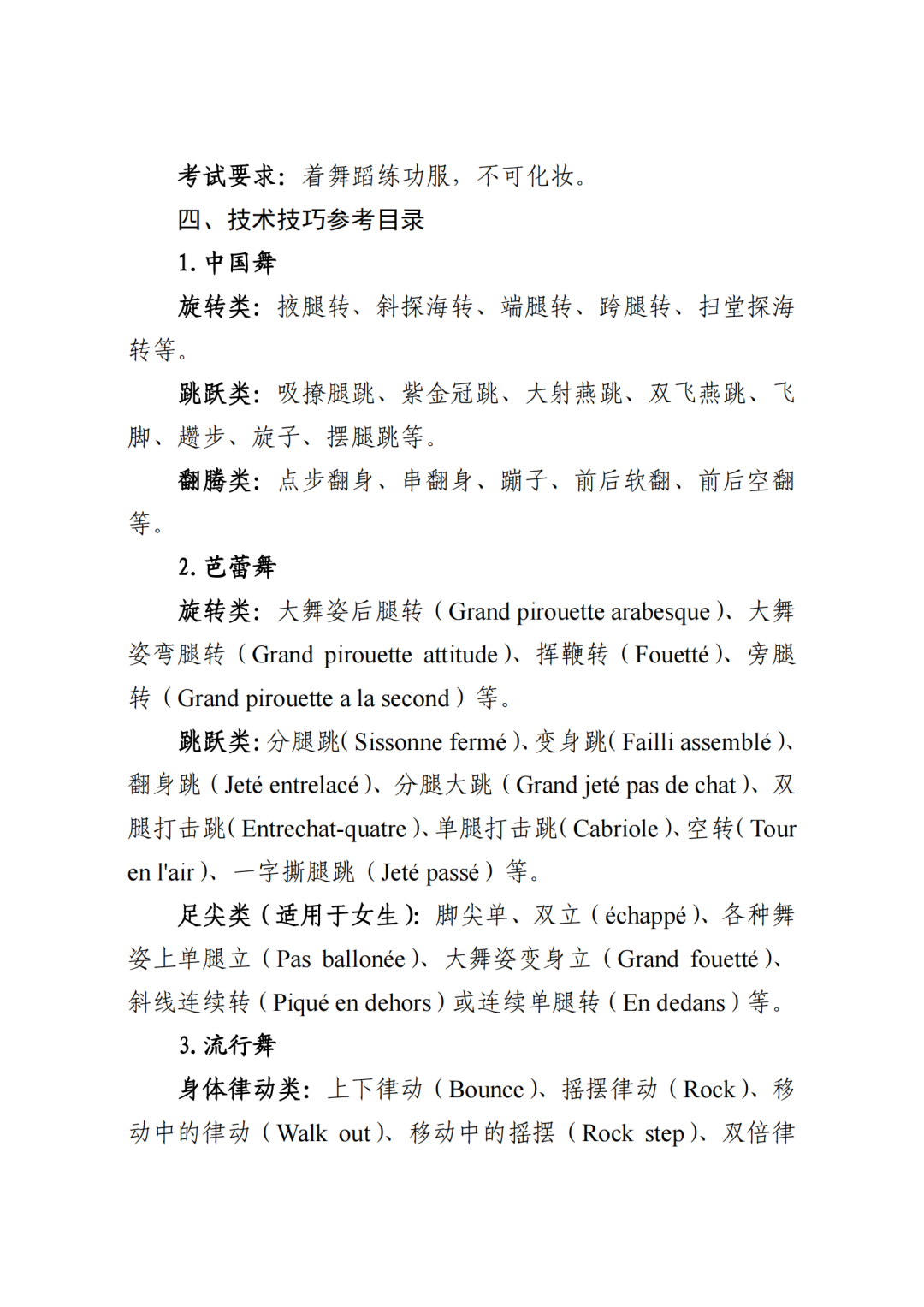 考试要求：着舞蹈练功服，不可化妆。

四、技术技巧参考目录

1.中国舞

旋转类：掖腿转、斜探海转、端腿转、跨腿转、扫堂探海转等。

跳跃类：吸撩腿跳、紫金冠跳、大射燕跳、双飞燕跳、飞脚、趱步、旋子、摆腿跳等。

翻腾类：点步翻身、串翻身、蹦子、前后软翻、前后空翻等。

2.芭蕾舞

旋转类：大舞姿后腿转（Grand pirouette arabesque）、大舞姿弯腿转（Grand pirouette attitude）、挥鞭转（Fouetté）、旁腿转（Grand pirouette a la second）等。

跳跃类：分腿跳（Sissonne fermé）、变身跳（Failli assemblé）、翻身跳（Jeté entrelacé）、分腿大跳（Grand jeté pas de chat）、双腿打击跳（Entrechat-quatre）、单腿打击跳（Cabriole）、空转（Tour en l'air）、一字撕腿跳（Jeté passé）等。

足尖类（适用于女生）：脚尖单、双立（échappé）、各种舞姿上单腿立（Pas ballonée）、大舞姿变身立（Grand fouetté）、斜线连续转（Piqué en dehors）或连续单腿转（En dedans）等。

3.流行舞

身体律动类：上下律动（Bounce）、摇摆律动（Rock）、移动中的律动（Walk out）、移动中的摇摆（Rock step）、双倍律